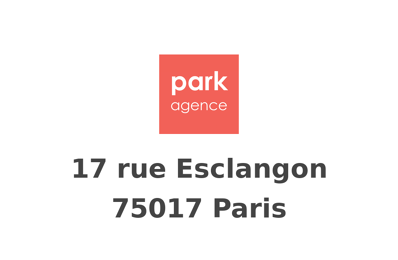 park
agence

17 rue Esclangon
75017 Paris